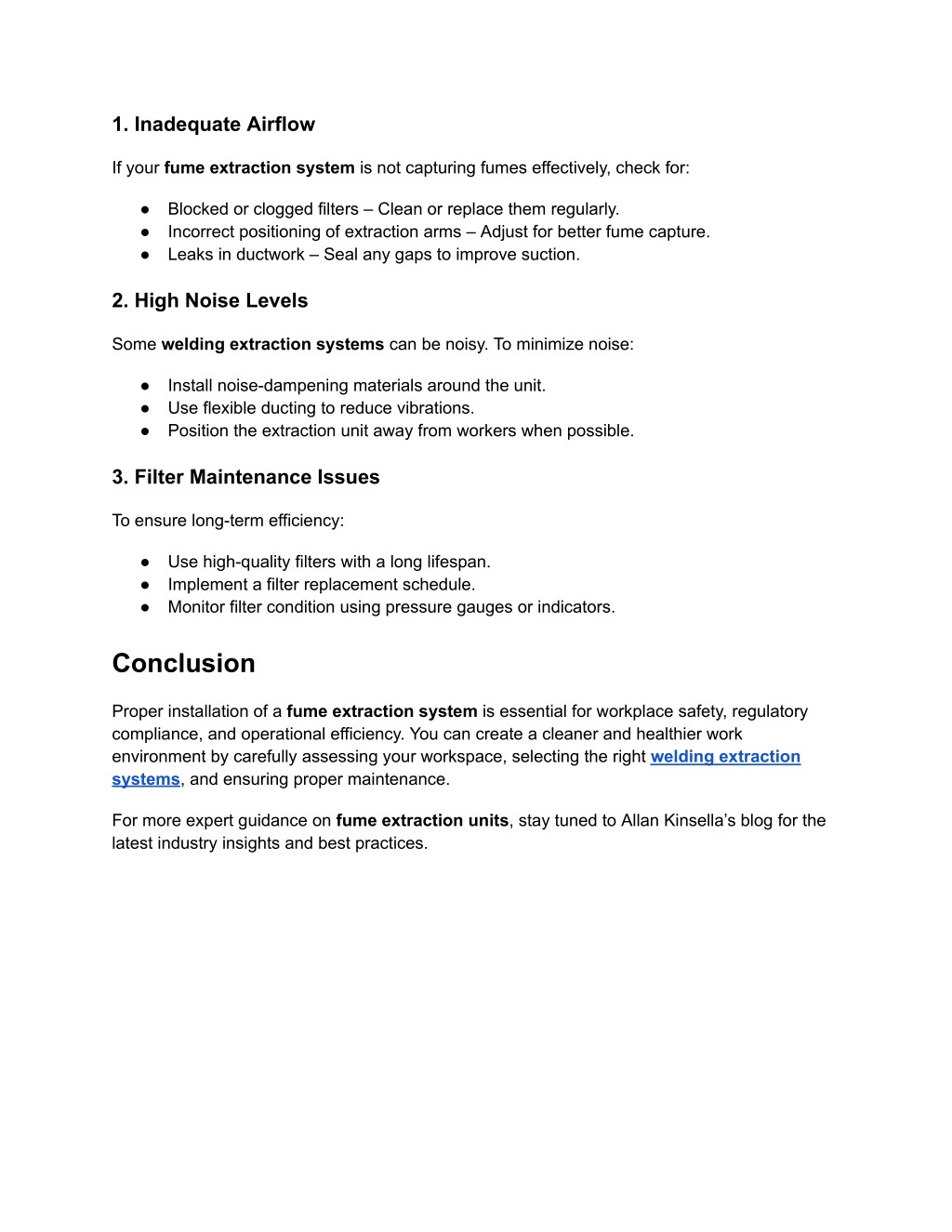 1. Inadequate Airflow

If your fume extraction system is not capturing fumes effectively, check for:

● Blocked or clogged filters – Clean or replace them regularly.
● Incorrect positioning of extraction arms – Adjust for better fume capture.
● Leaks in ductwork – Seal any gaps to improve suction.

2. High Noise Levels

Some welding extraction systems can be noisy. To minimize noise:

● Install noise-dampening materials around the unit.
● Use flexible ducting to reduce vibrations.
● Position the extraction unit away from workers when possible.

3. Filter Maintenance Issues

To ensure long-term efficiency:

● Use high-quality filters with a long lifespan.
● Implement a filter replacement schedule.
● Monitor filter condition using pressure gauges or indicators.

Conclusion

Proper installation of a fume extraction system is essential for workplace safety, regulatory compliance, and operational efficiency. You can create a cleaner and healthier work environment by carefully assessing your workspace, selecting the right welding extraction systems, and ensuring proper maintenance.

For more expert guidance on fume extraction units, stay tuned to Allan Kinsella's blog for the latest industry insights and best practices.